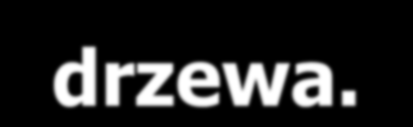 drzewa.